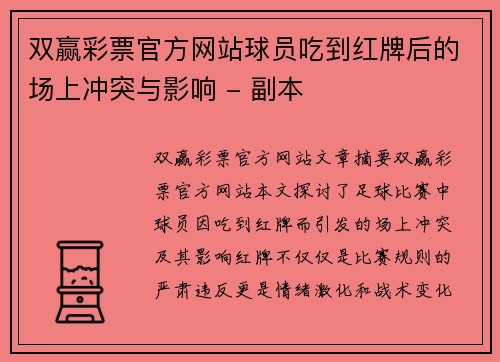 双赢彩票官方网站球员吃到红牌后的场上冲突与影响 - 副本

双赢彩票官方网站文章摘要双赢彩票官方网站本文探讨了足球比赛中球员因吃到红牌而引发的场上冲突及其影响红牌不仅仅是比赛规则的严肃违反更是情绪激化和战术变化